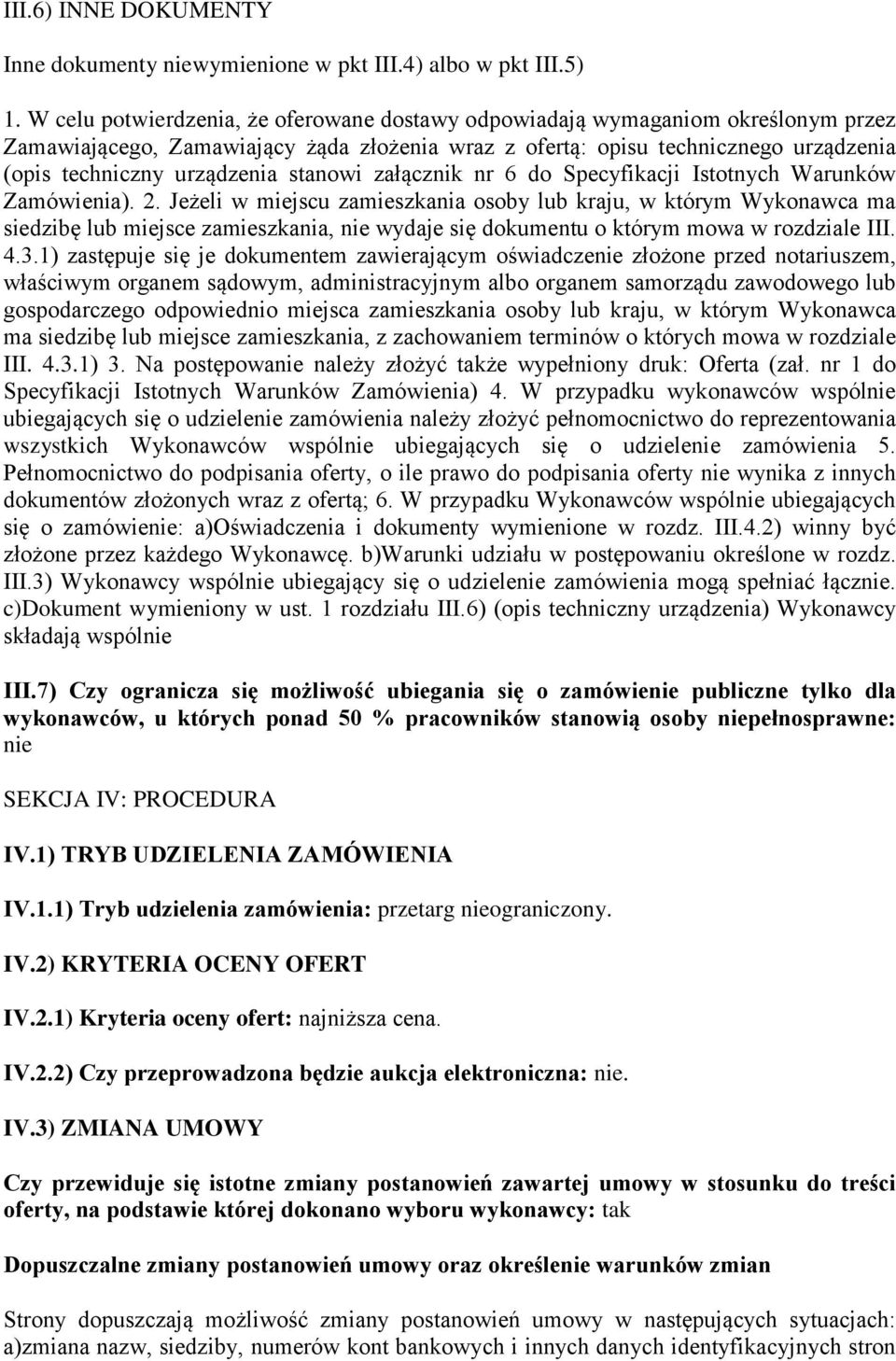 III.6) INNE DOKUMENTY

Inne dokumenty niewymienione w pkt III.4) albo w pkt III.5)

1. W celu potwierdzenia, że oferowane dostawy odpowiadają wymaganiom określonym przez Zamawiającego, Zamawiający żąda złożenia wraz z ofertą: opisu technicznego urządzenia (opis techniczny urządzenia stanowi załącznik nr 6 do Specyfikacji Istotnych Warunków Zamówienia). 2. Jeżeli w miejscu zamieszkania osoby lub kraju, w którym Wykonawca ma siedzibę lub miejsce zamieszkania, nie wydaje się dokumentu o którym mowa w rozdziale III. 4.3.1) zastępuje się je dokumentem zawierającym oświadczenie złożone przed notariuszem, właściwym organem sądowym, administracyjnym albo organem samorządu zawodowego lub gospodarczego odpowiednio miejsca zamieszkania osoby lub kraju, w którym Wykonawca ma siedzibę lub miejsce zamieszkania, z zachowaniem terminów o których mowa w rozdziale III. 4.3.1) 3. Na postępowanie należy złożyć także wypełniony druk: Oferta (zał. nr 1 do Specyfikacji Istotnych Warunków Zamówienia) 4. W przypadku wykonawców wspólnie ubiegających się o udzielenie zamówienia należy złożyć pełnomocnictwo do reprezentowania wszystkich Wykonawców wspólnie ubiegających się o udzielenie zamówienia 5. Pełnomocnictwo do podpisania oferty, o ile prawo do podpisania oferty nie wynika z innych dokumentów złożonych wraz z ofertą; 6. W przypadku Wykonawców wspólnie ubiegających się o zamówienie: a)Oświadczenia i dokumenty wymienione w rozdz. III.4.2) winny być złożone przez każdego Wykonawcę. b)Warunki udziału w postępowaniu określone w rozdz. III.3) Wykonawcy wspólnie ubiegający się o udzielenie zamówienia mogą spełniać łącznie. c)Dokument wymieniony w ust. 1 rozdziału III.6) (opis techniczny urządzenia) Wykonawcy składają wspólnie

III.7) Czy ogranicza się możliwość ubiegania się o zamówienie publiczne tylko dla wykonawców, u których ponad 50 % pracowników stanowią osoby niepełnosprawne: nie

SEKCJA IV: PROCEDURA

IV.1) TRYB UDZIELENIA ZAMÓWIENIA

IV.1.1) Tryb udzielenia zamówienia: przetarg nieograniczony.

IV.2) KRYTERIA OCENY OFERT

IV.2.1) Kryteria oceny ofert: najniższa cena.

IV.2.2) Czy przeprowadzona będzie aukcja elektroniczna: nie.

IV.3) ZMIANA UMOWY

Czy przewiduje się istotne zmiany postanowień zawartej umowy w stosunku do treści oferty, na podstawie której dokonano wyboru wykonawcy: tak

Dopuszczalne zmiany postanowień umowy oraz określenie warunków zmian

Strony dopuszczają możliwość zmiany postanowień umowy w następujących sytuacjach: a)zmiana nazw, siedziby, numerów kont bankowych i innych danych identyfikacyjnych stron